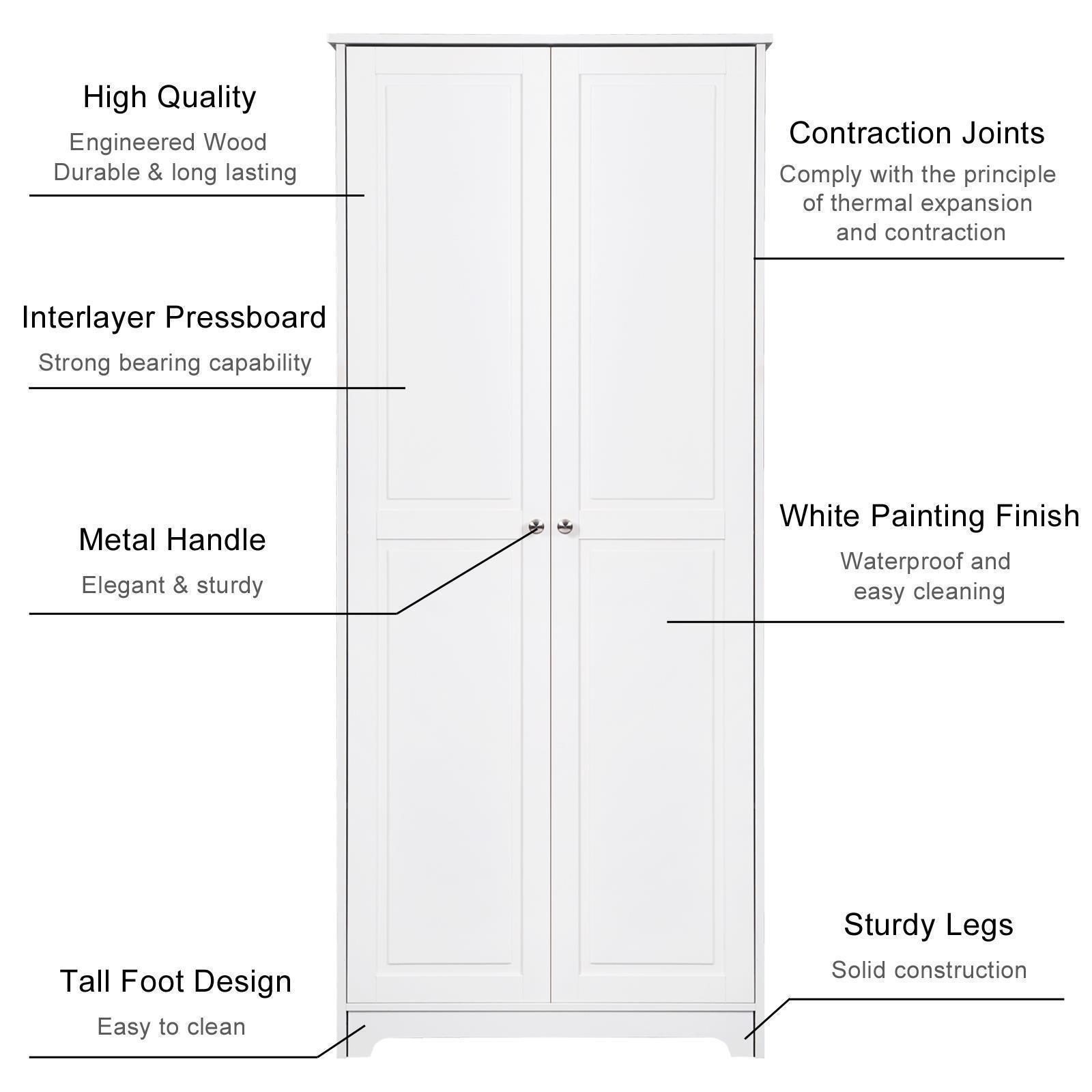 High Quality

Engineered Wood
Durable & long lasting

Interlayer Pressboard

Strong bearing capability

Metal Handle

Elegant & sturdy

Tall Foot Design

Easy to clean

Contraction Joints

Comply with the principle
of thermal expansion
and contraction

White Painting Finish

Waterproof and
easy cleaning

Sturdy Legs

Solid construction